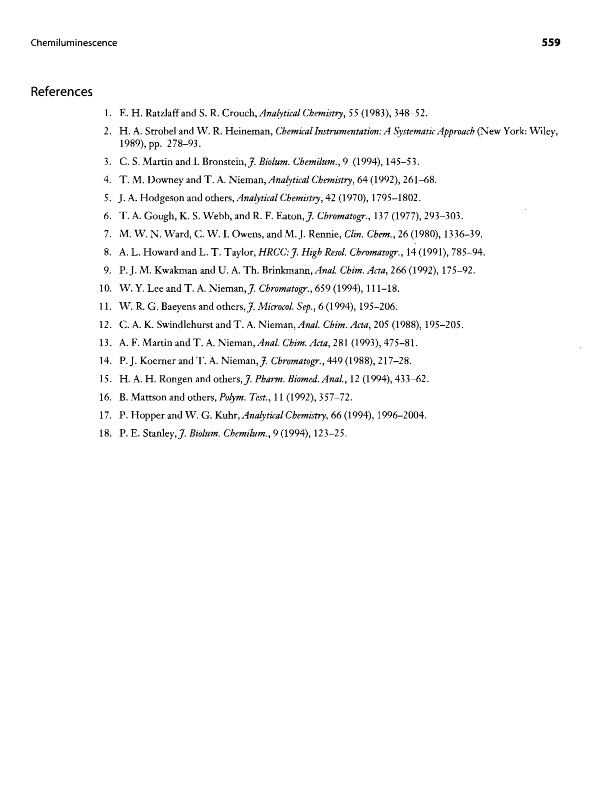 Chemiluminescence

559

References

1. E. H. Ratzlaff and S. R. Crouch, Analytical Chemistry, 55 (1983), 348–52.
2. H. A. Strobel and W. R. Heineman, Chemical Instrumentation: A Systematic Approach (New York: Wiley, 1989), pp. 278–93.
3. C. S. Martin and I. Bronstein, J. Biolum. Chemilum., 9 (1994), 145–53.
4. T. M. Downey and T. A. Nieman, Analytical Chemistry, 64 (1992), 261–68.
5. J. A. Hodgeson and others, Analytical Chemistry, 42 (1970), 1795–1802.
6. T. A. Gough, K. S. Webb, and R. F. Eaton, J. Chromatogr., 137 (1977), 293–303.
7. M. W. N. Ward, C. W. I. Owens, and M. J. Rennie, Clin. Chem., 26 (1980), 1336–39.
8. A. L. Howard and L. T. Taylor, HRCC: J. High Resol. Chromatogr., 14 (1991), 785–94.
9. P. J. M. Kwakman and U. A. Th. Brinkmann, Anal. Chim. Acta, 266 (1992), 175–92.
10. W. Y. Lee and T. A. Nieman, J. Chromatogr., 659 (1994), 111–18.
11. W. R. G. Baeyens and others, J. Microcol. Sep., 6 (1994), 195–206.
12. C. A. K. Swindlehurst and T. A. Nieman, Anal. Chim. Acta, 205 (1988), 195–205.
13. A. F. Martin and T. A. Nieman, Anal. Chim. Acta, 281 (1993), 475–81.
14. P. J. Koerner and T. A. Nieman, J. Chromatogr., 449 (1988), 217–28.
15. H. A. H. Rongen and others, J. Pharm. Biomed. Anal., 12 (1994), 433–62.
16. B. Mattson and others, Polym. Test., 11 (1992), 357–72.
17. P. Hopper and W. G. Kuhr, Analytical Chemistry, 66 (1994), 1996–2004.
18. P. E. Stanley, J. Biolum. Chemilum., 9 (1994), 123–25.